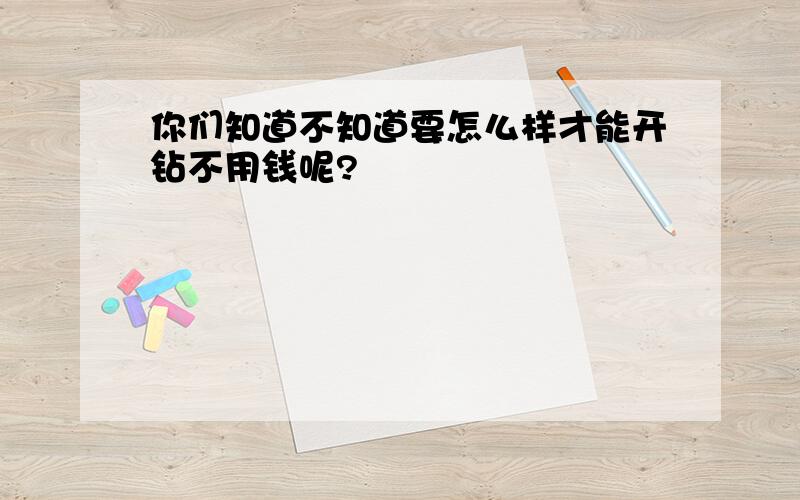 你们知道不知道要怎么样才能开钻不用钱呢?